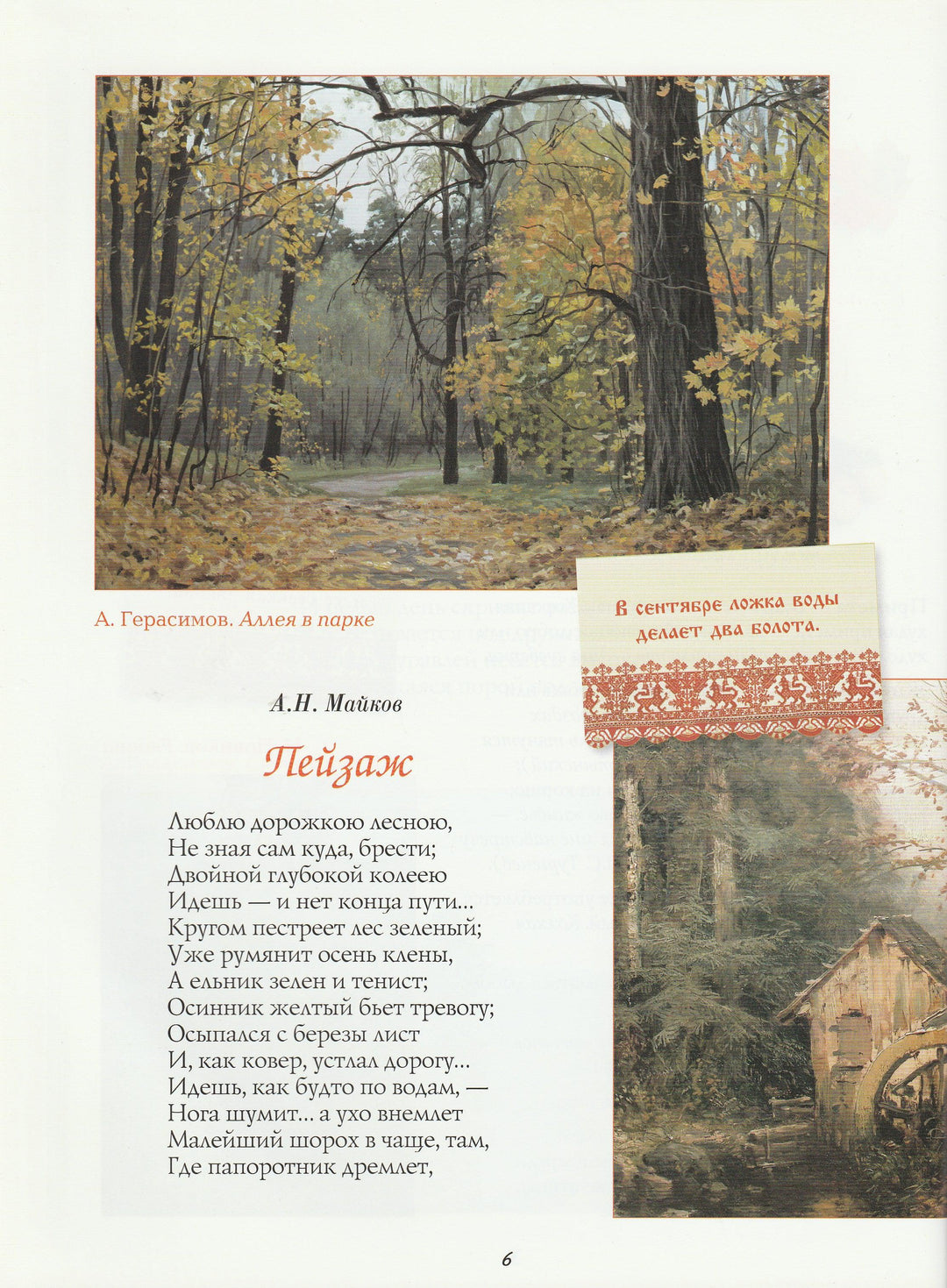 А. Герасимов. Аллея в парке

В сентябре ложка воды делает два болота.

А.Н. Майков

Пейзаж

Люблю дорожкою лесною,
Не зная сам куда, брести;
Двойной глубокой колеею
Идешь — и нет конца пути...
Кругом пестреет лес зеленый;
Уже румянит осень клены,
А ельник зелен и тенист;
Осинник желтый бьет тревогу;
Осыпался с березы лист
И, как ковер, устлал дорогу...
Идешь, как будто по водам, —
Нога шумит... а ухо внемлет
Малейший шорох в чаще, там,
Где папоротник дремлет,

6